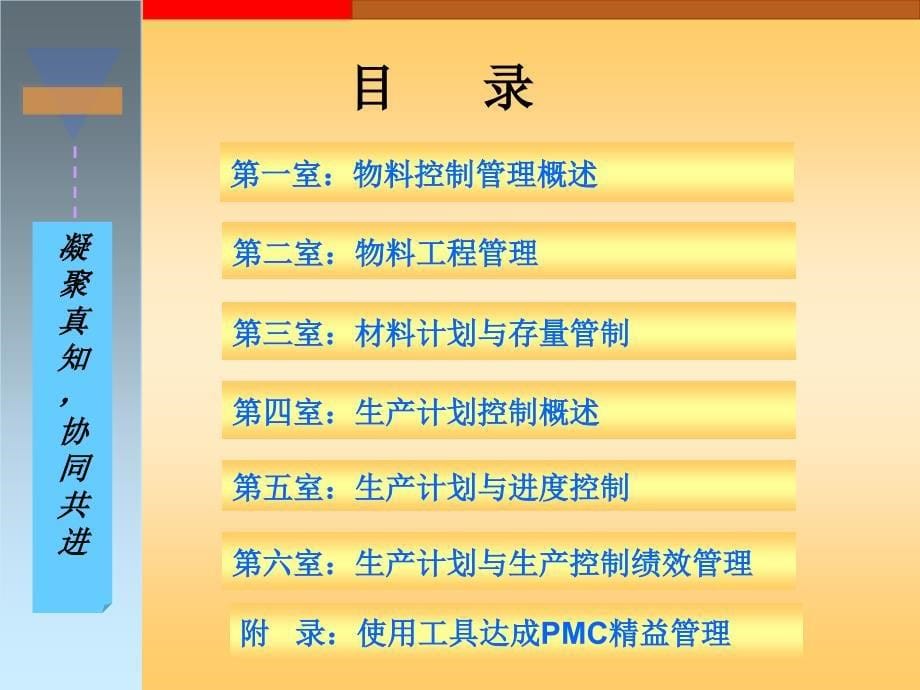 凝聚真知，协同共进

目　录

第一室：物料控制管理概述

第二室：物料工程管理

第三室：材料计划与存量管制

第四室：生产计划控制概述

第五室：生产计划与进度控制

第六室：生产计划与生产控制绩效管理

附　录：使用工具达成PMC精益管理